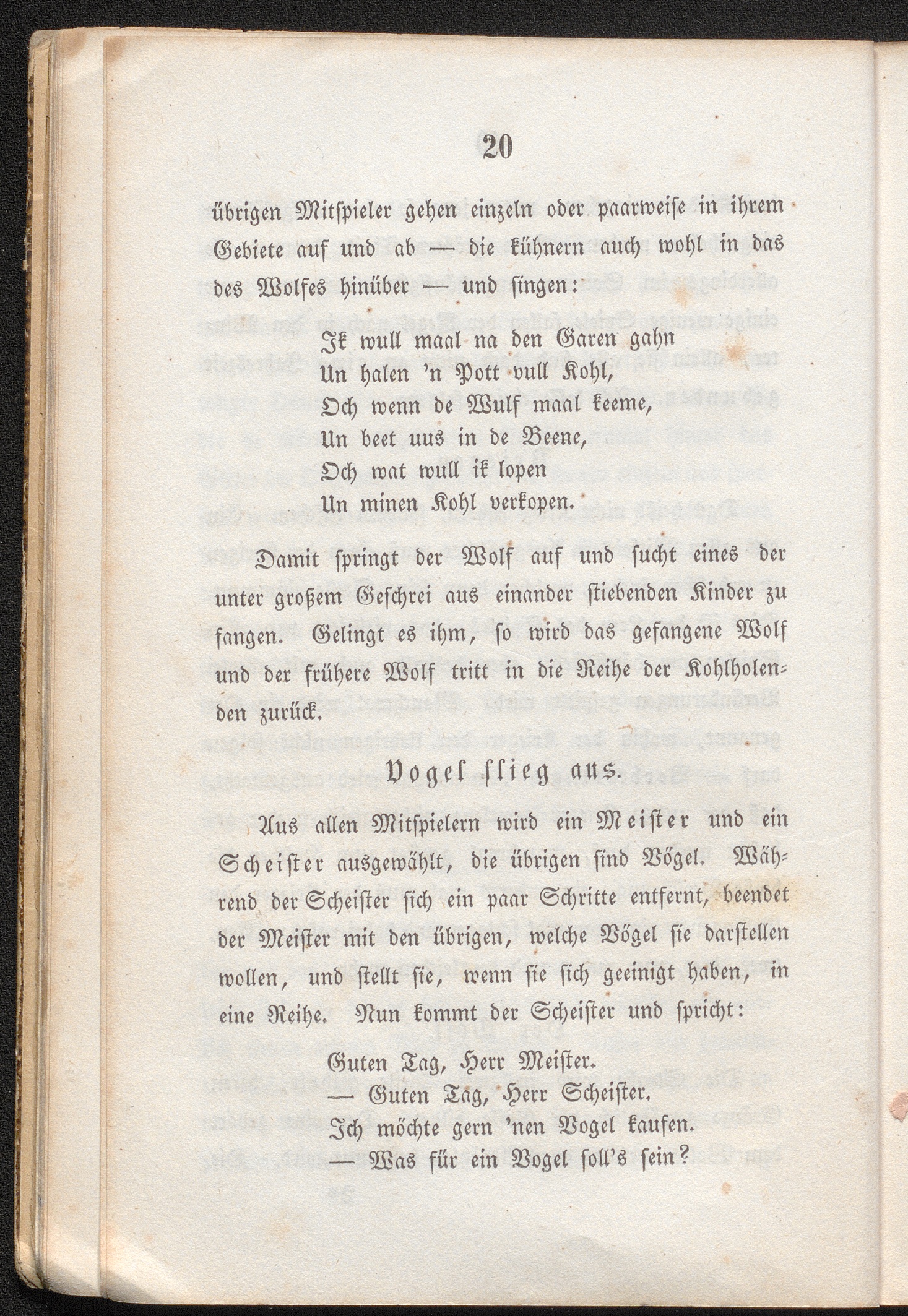 20

übrigen Mitspieler gehen einzeln oder paarweise in ihrem Gebiete auf und ab — die kühnern auch wohl in das des Wolfes hinüber — und singen:

Ik wull maal na den Garen gahn
Un halen 'n Pott vull Kohl,
Och wenn de Wulf maal keeme,
Un beet uus in de Beene,
Och wat wull ik lopen
Un minen Kohl verkopen.

Damit springt der Wolf auf und sucht eines der unter großem Geschrei aus einander stiebenden Kinder zu fangen. Gelingt es ihm, so wird das gefangene Wolf und der frühere Wolf tritt in die Reihe der Kohlholenden zurück.

Vogel flieg aus.

Aus allen Mitspielern wird ein Meister und ein Scheister ausgewählt, die übrigen sind Vögel. Während der Scheister sich ein paar Schritte entfernt, beendet der Meister mit den übrigen, welche Vögel sie darstellen wollen, und stellt sie, wenn sie sich geeinigt haben, in eine Reihe. Nun kommt der Scheister und spricht:

Guten Tag, Herr Meister.
— Guten Tag, Herr Scheister.
Ich möchte gern 'nen Vogel kaufen.
— Was für ein Vogel soll's sein?